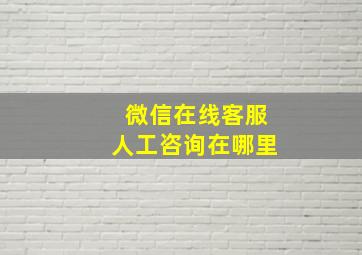 微信在线客服
人工咨询在哪里